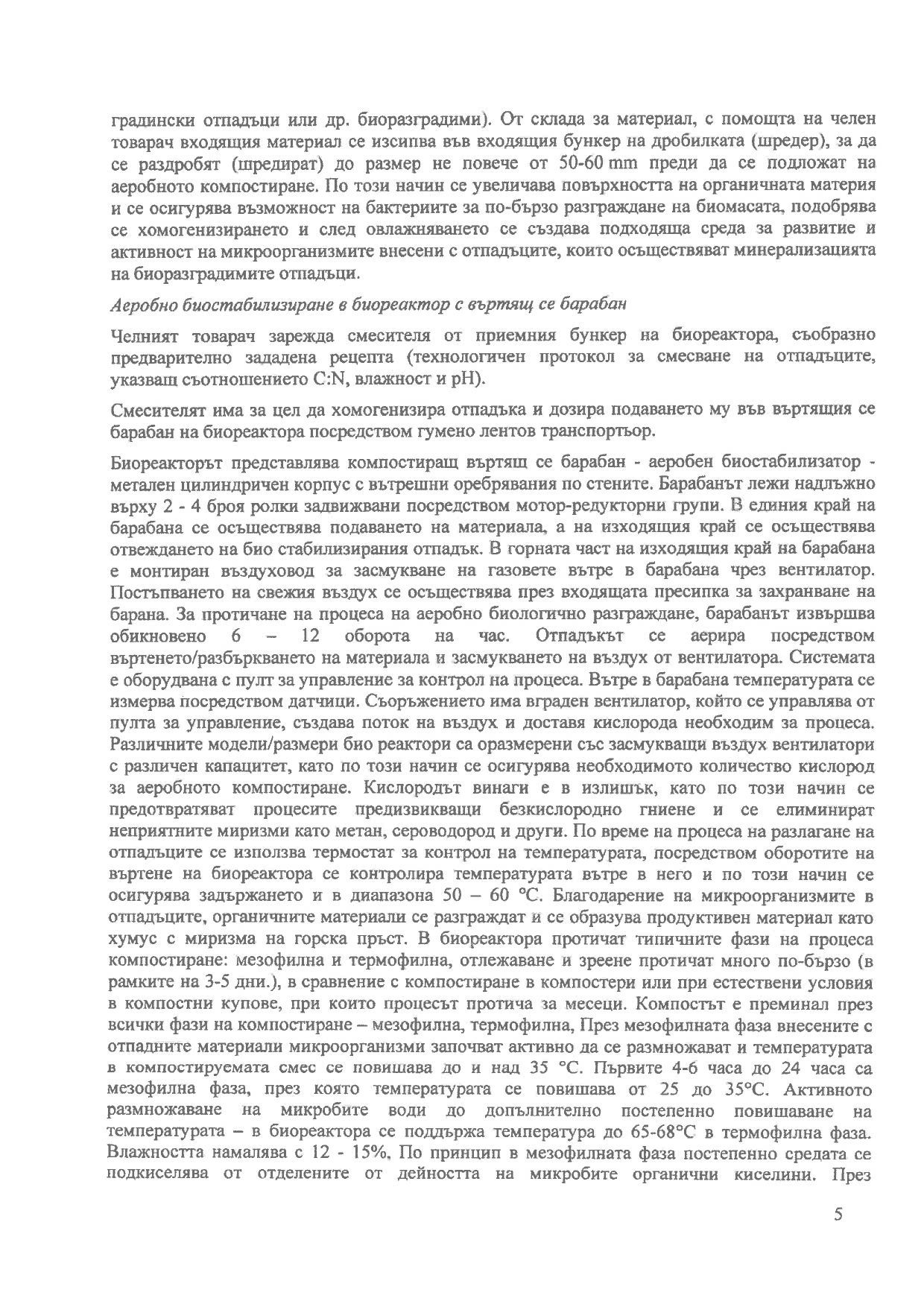 градински отпадъци или др. биоразградими). От склада за материал, с помощта на челен товарач входящия материал се изсипва във входящия бункер на дробилката (шредер), за да се раздробят (шредират) до размер не повече от 50-60 mm преди да се подложат на аеробното компостиране. По този начин се увеличава повърхността на органичната материя и се осигурява възможност на бактериите за по-бързо разграждане на биомасата, подобрява се хомогенизирането и след овлажняването се създава подходяща среда за развитие и активност на микроорганизмите внесени с отпадъците, които осъществяват минерализацията на биоразградимите отпадъци.

Аеробно биостабилизиране в биореактор с въртящ се барабан

Челният товарач зарежда смесителя от приемния бункер на биореактора, съобразно предварително зададена рецепта (технологичен протокол за смесване на отпадъците, указващ съотношението C:N, влажност и pH).

Смесителят има за цел да хомогенизира отпадъка и дозира подаването му във въртящия се барабан на биореактора посредством гумено лентов транспортьор.

Биореакторът представлява компостиращ въртящ се барабан - аеробен биостабилизатор - метален цилиндричен корпус с вътрешни оребрявания по стените. Барабанът лежи надлъжно върху 2 - 4 броя ролки задвижвани посредством мотор-редукторни групи. В единия край на барабана се осъществява подаването на материала, а на изходящия край се осъществява отвеждането на био стабилизирания отпадък. В горната част на изходящия край на барабана е монтиран въздуховод за засмукване на газовете вътре в барабана чрез вентилатор. Постъпването на свежия въздух се осъществява през входящата пресипка за захранване на барана. За протичане на процеса на аеробно биологично разграждане, барабанът извършва обикновено 6 – 12 оборота на час. Отпадъкът се аерира посредством въртенето/разбъркването на материала и засмукването на въздух от вентилатора. Системата е оборудвана с пулт за управление за контрол на процеса. Вътре в барабана температурата се измерва посредством датчици. Съоръжението има вграден вентилатор, който се управлява от пулта за управление, създава поток на въздух и доставя кислорода необходим за процеса. Различните модели/размери био реактори са оразмерени със засмукващи въздух вентилатори с различен капацитет, като по този начин се осигурява необходимото количество кислород за аеробното компостиране. Кислородът винаги е в излишък, като по този начин се предотвратяват процесите предизвикващи безкислородно гниене и се елиминират неприятните миризми като метан, сероводород и други. По време на процеса на разлагане на отпадъците се използва термостат за контрол на температурата, посредством оборотите на въртене на биореактора се контролира температурата вътре в него и по този начин се осигурява задържането и в диапазона 50 – 60 °C. Благодарение на микроорганизмите в отпадъците, органичните материали се разграждат и се образува продуктивен материал като хумус с миризма на горска пръст. В биореактора протичат типичните фази на процеса компостиране: мезофилна и термофилна, отлежаване и зреене протичат много по-бързо (в рамките на 3-5 дни.), в сравнение с компостиране в компостери или при естествени условия в компостни купове, при които процесът протича за месеци. Компостът е преминал през всички фази на компостиране – мезофилна, термофилна, През мезофилната фаза внесените с отпадните материали микроорганизми започват активно да се размножават и температурата в компостируемата смес се повишава до и над 35 °C. Първите 4-6 часа до 24 часа са мезофилна фаза, през която температурата се повишава от 25 до 35°C. Активното размножаване на микробите води до допълнително постепенно повишаване на температурата – в биореактора се поддържа температура до 65-68°C в термофилна фаза. Влажността намалява с 12 - 15%, По принцип в мезофилната фаза постепенно средата се подкиселява от отделените от дейността на микробите органични киселини. През

5